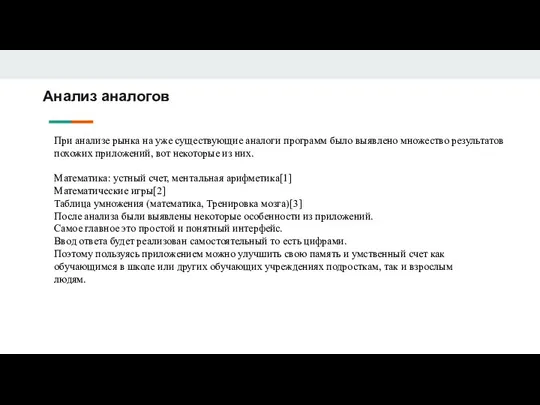 Анализ аналогов

При анализе рынка на уже существующие аналоги программ было выявлено множество результатов похожих приложений, вот некоторые из них.

Математика: устный счет, ментальная арифметика[1]
Математические игры[2]
Таблица умножения (математика, Тренировка мозга)[3]
После анализа были выявлены некоторые особенности из приложений.
Самое главное это простой и понятный интерфейс.
Ввод ответа будет реализован самостоятельный то есть цифрами.
Поэтому пользуясь приложением можно улучшить свою память и умственный счет как обучающимся в школе или других обучающих учреждениях подросткам, так и взрослым людям.